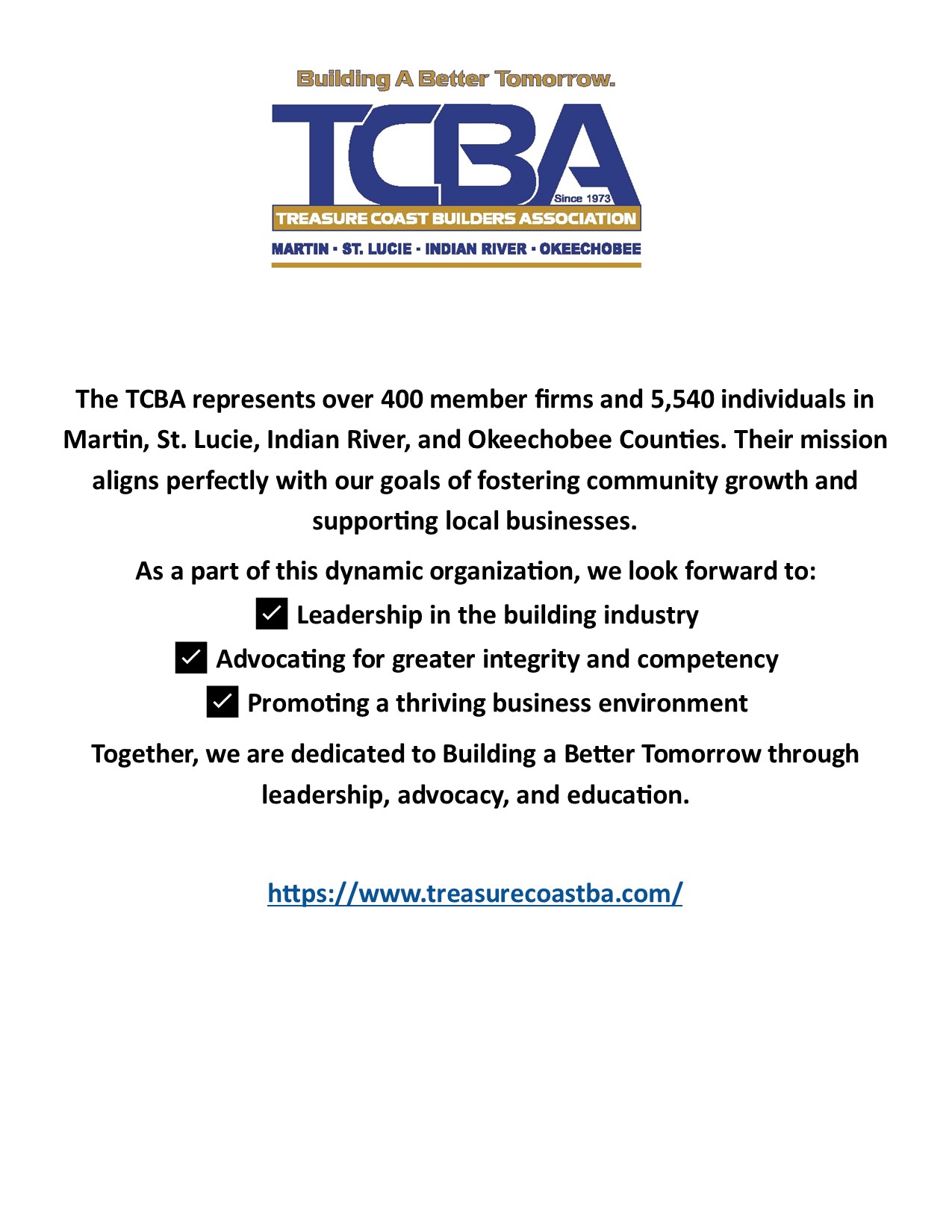 Building A Better Tomorrow.

TCBA

Since 1973

TREASURE COAST BUILDERS ASSOCIATION

MARTIN · ST. LUCIE · INDIAN RIVER · OKEECHOBEE

The TCBA represents over 400 member firms and 5,540 individuals in Martin, St. Lucie, Indian River, and Okeechobee Counties. Their mission aligns perfectly with our goals of fostering community growth and supporting local businesses.

As a part of this dynamic organization, we look forward to:

✓ Leadership in the building industry

✓ Advocating for greater integrity and competency

✓ Promoting a thriving business environment

Together, we are dedicated to Building a Better Tomorrow through leadership, advocacy, and education.

https://www.treasurecoastba.com/